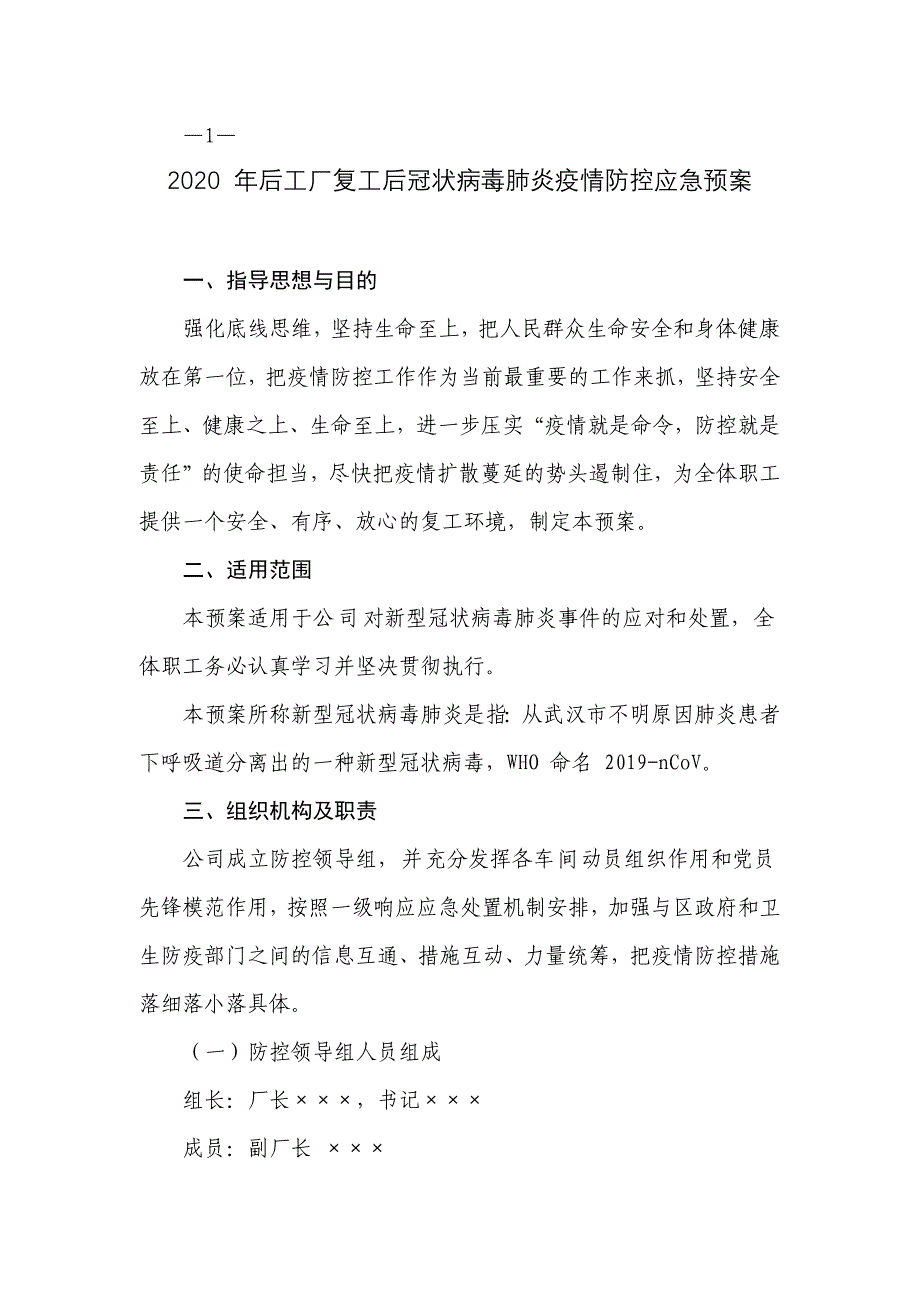 —1—

2020 年后工厂复工后冠状病毒肺炎疫情防控应急预案

一、指导思想与目的

强化底线思维，坚持生命至上，把人民群众生命安全和身体健康放在第一位，把疫情防控工作作为当前最重要的工作来抓，坚持安全至上、健康之上、生命至上，进一步压实“疫情就是命令，防控就是责任”的使命担当，尽快把疫情扩散蔓延的势头遏制住，为全体职工提供一个安全、有序、放心的复工环境，制定本预案。

二、适用范围

本预案适用于公司对新型冠状病毒肺炎事件的应对和处置，全体职工务必认真学习并坚决贯彻执行。

本预案所称新型冠状病毒肺炎是指：从武汉市不明原因肺炎患者下呼吸道分离出的一种新型冠状病毒，WHO 命名 2019-nCoV。

三、组织机构及职责

公司成立防控领导组，并充分发挥各车间动员组织作用和党员先锋模范作用，按照一级响应应急处置机制安排，加强与区政府和卫生防疫部门之间的信息互通、措施互动、力量统筹，把疫情防控措施落细落小落具体。

（一）防控领导组人员组成

组长：厂长×××，书记×××

成员：副厂长 ×××